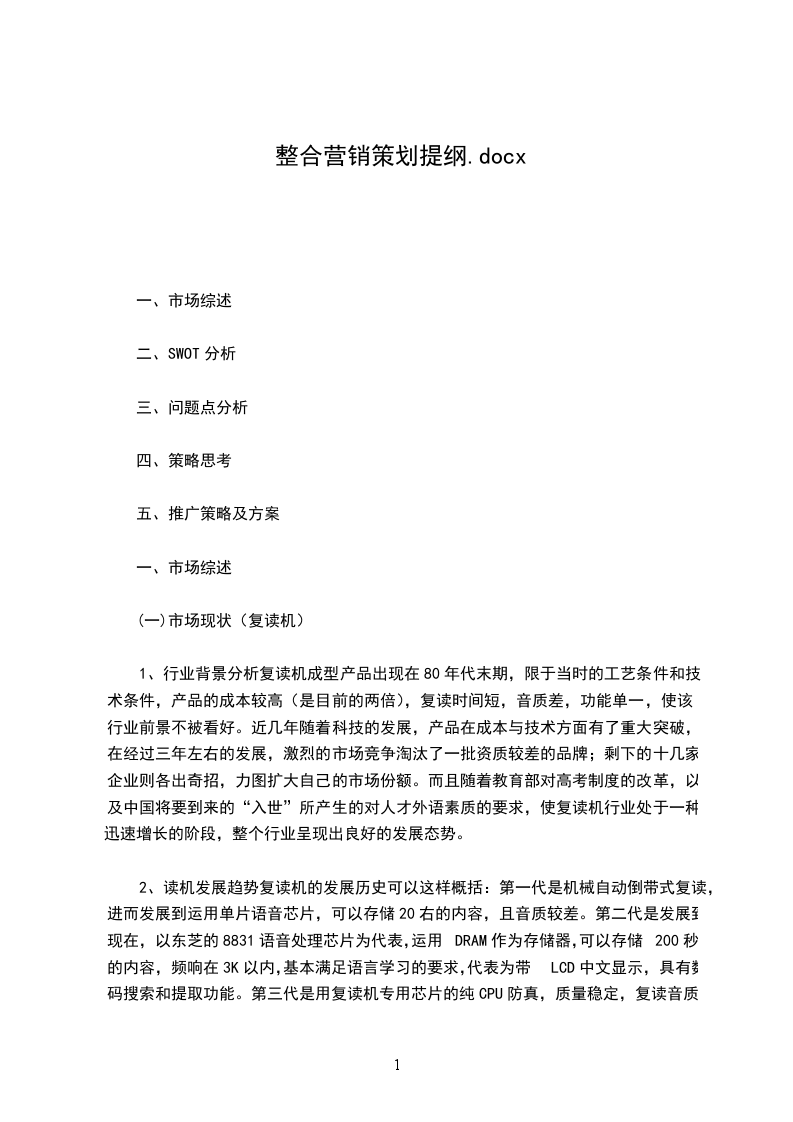 整合营销策划提纲.docx

一、市场综述

二、SWOT 分析

三、问题点分析

四、策略思考

五、推广策略及方案

一、市场综述

(一)市场现状（复读机）

1、行业背景分析复读机成型产品出现在 80 年代末期，限于当时的工艺条件和技术条件，产品的成本较高（是目前的两倍），复读时间短，音质差，功能单一，使该行业前景不被看好。近几年随着科技的发展，产品在成本与技术方面有了重大突破，在经过三年左右的发展，激烈的市场竞争淘汰了一批资质较差的品牌；剩下的十几家企业则各出奇招，力图扩大自己的市场份额。而且随着教育部对高考制度的改革，以及中国将要到来的“入世”所产生的对人才外语素质的要求，使复读机行业处于一种迅速增长的阶段，整个行业呈现出良好的发展态势。

2、读机发展趋势复读机的发展历史可以这样概括：第一代是机械自动倒带式复读，进而发展到运用单片语音芯片，可以存储 20 右的内容，且音质较差。第二代是发展到现在，以东芝的 8831 语音处理芯片为代表，运用 DRAM 作为存储器，可以存储 200 秒的内容，频响在 3K 以内，基本满足语言学习的要求，代表为带 LCD 中文显示，具有数码搜索和提取功能。第三代是用复读机专用芯片的纯 CPU 防真，质量稳定，复读音质

1